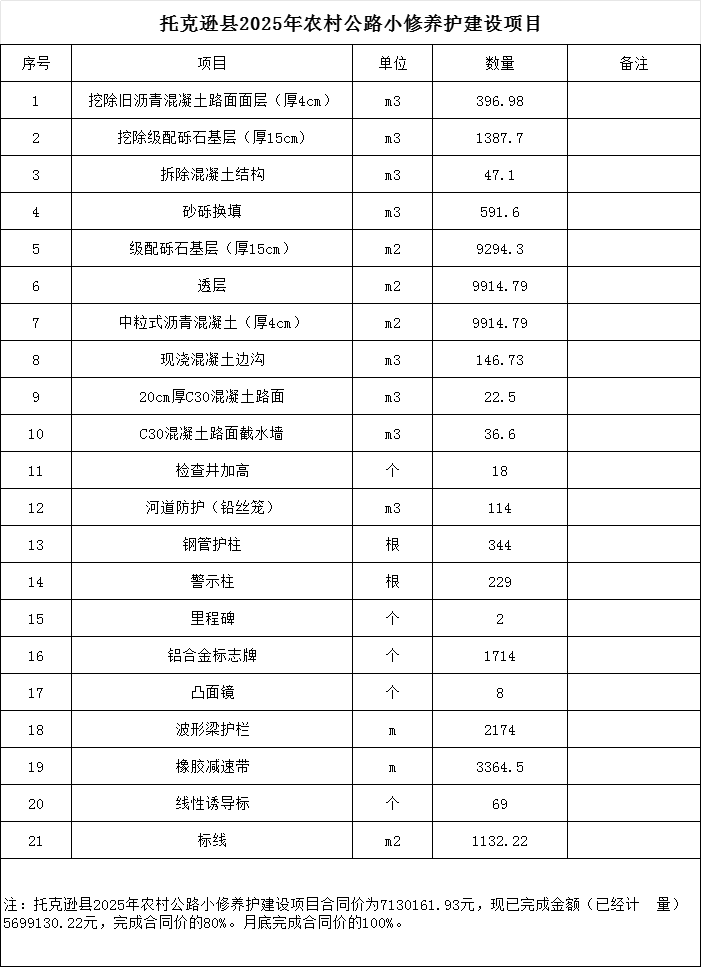 托克逊县2025年农村公路小修养护建设项目

| 序号 | 项目 | 单位 | 数量 | 备注 |
|---|---|---|---|---|
| 1 | 挖除旧沥青混凝土路面面层（厚4cm） | m3 | 396.98 | |
| 2 | 挖除级配砾石基层（厚15cm） | m3 | 1387.7 | |
| 3 | 拆除混凝土结构 | m3 | 47.1 | |
| 4 | 砂砾换填 | m3 | 591.6 | |
| 5 | 级配砾石基层（厚15cm） | m2 | 9294.3 | |
| 6 | 透层 | m2 | 9914.79 | |
| 7 | 中粒式沥青混凝土（厚4cm） | m2 | 9914.79 | |
| 8 | 现浇混凝土边沟 | m3 | 146.73 | |
| 9 | 20cm厚C30混凝土路面 | m3 | 22.5 | |
| 10 | C30混凝土路面截水墙 | m3 | 36.6 | |
| 11 | 检查井加高 | 个 | 18 | |
| 12 | 河道防护（铅丝笼） | m3 | 114 | |
| 13 | 钢管护柱 | 根 | 344 | |
| 14 | 警示柱 | 根 | 229 | |
| 15 | 里程碑 | 个 | 2 | |
| 16 | 铝合金标志牌 | 个 | 1714 | |
| 17 | 凸面镜 | 个 | 8 | |
| 18 | 波形梁护栏 | m | 2174 | |
| 19 | 橡胶减速带 | m | 3364.5 | |
| 20 | 线性诱导标 | 个 | 69 | |
| 21 | 标线 | m2 | 1132.22 | |

注：托克逊县2025年农村公路小修养护建设项目合同价为7130161.93元，现已完成金额（已经计 量）5699130.22元，完成合同价的80%。月底完成合同价的100%。